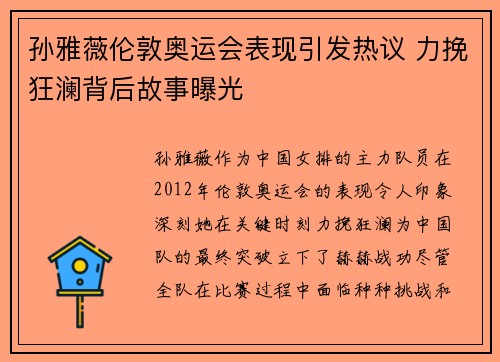 孙雅薇伦敦奥运会表现引发热议 力挽狂澜背后故事曝光

孙雅薇作为中国女排的主力队员在2012年伦敦奥运会的表现令人印象深刻她在关键时刻力挽狂澜为中国队的最终突破立下了赫赫战功尽管全队在比赛过程中面临种种挑战和